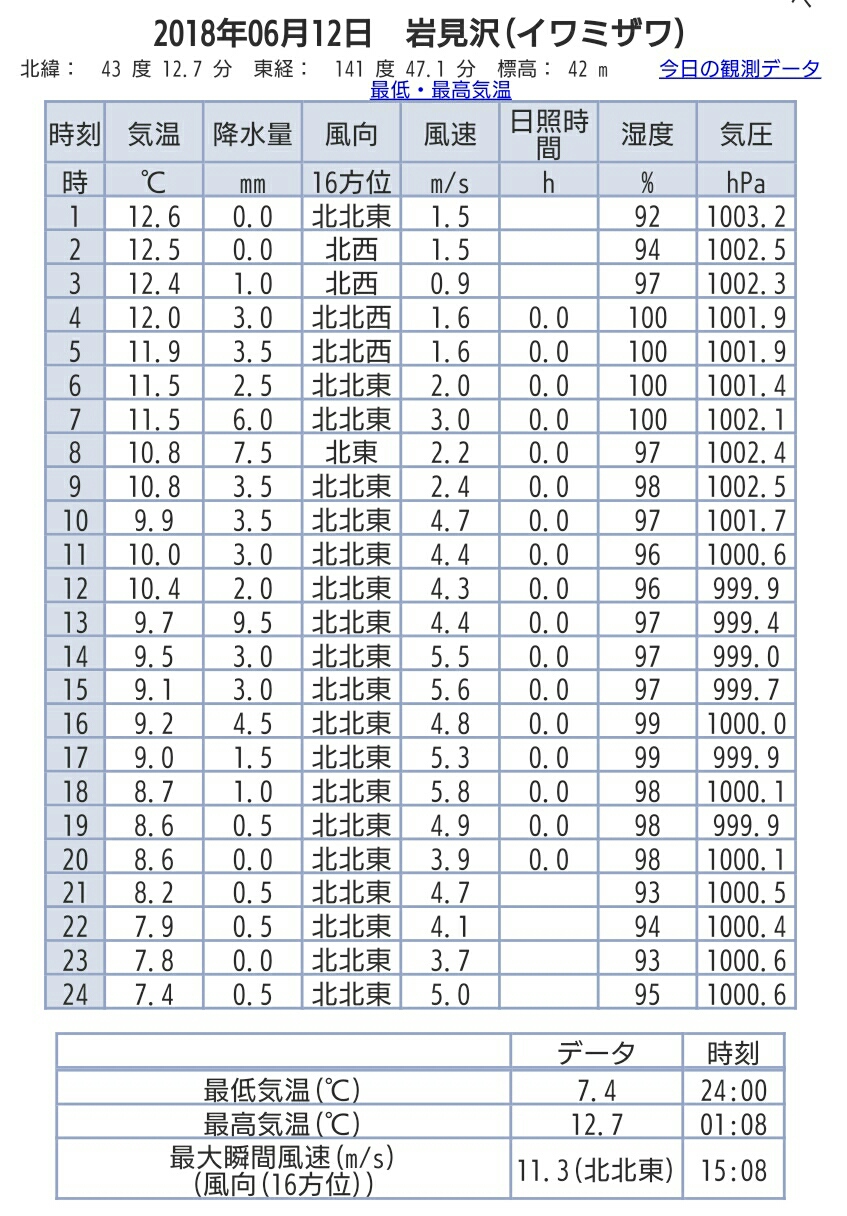 2018年06月12日　岩見沢(イワミザワ)

北緯： 43 度 12.7 分　東経： 141 度 47.1 分　標高： 42 m　今日の観測データ

最低・最高気温

| 時刻 | 気温 | 降水量 | 風向 | 風速 | 日照時間 | 湿度 | 気圧 |
|---|---|---|---|---|---|---|---|
| 時 | ℃ | mm | 16方位 | m/s | h | % | hPa |
| 1 | 12.6 | 0.0 | 北北東 | 1.5 | | 92 | 1003.2 |
| 2 | 12.5 | 0.0 | 北西 | 1.5 | | 94 | 1002.5 |
| 3 | 12.4 | 1.0 | 北西 | 0.9 | | 97 | 1002.3 |
| 4 | 12.0 | 3.0 | 北北西 | 1.6 | 0.0 | 100 | 1001.9 |
| 5 | 11.9 | 3.5 | 北北西 | 1.6 | 0.0 | 100 | 1001.9 |
| 6 | 11.5 | 2.5 | 北北東 | 2.0 | 0.0 | 100 | 1001.4 |
| 7 | 11.5 | 6.0 | 北北東 | 3.0 | 0.0 | 100 | 1002.1 |
| 8 | 10.8 | 7.5 | 北東 | 2.2 | 0.0 | 97 | 1002.4 |
| 9 | 10.8 | 3.5 | 北北東 | 2.4 | 0.0 | 98 | 1002.5 |
| 10 | 9.9 | 3.5 | 北北東 | 4.7 | 0.0 | 97 | 1001.7 |
| 11 | 10.0 | 3.0 | 北北東 | 4.4 | 0.0 | 96 | 1000.6 |
| 12 | 10.4 | 2.0 | 北北東 | 4.3 | 0.0 | 96 | 999.9 |
| 13 | 9.7 | 9.5 | 北北東 | 4.4 | 0.0 | 97 | 999.4 |
| 14 | 9.5 | 3.0 | 北北東 | 5.5 | 0.0 | 97 | 999.0 |
| 15 | 9.1 | 3.0 | 北北東 | 5.6 | 0.0 | 97 | 999.7 |
| 16 | 9.2 | 4.5 | 北北東 | 4.8 | 0.0 | 99 | 1000.0 |
| 17 | 9.0 | 1.5 | 北北東 | 5.3 | 0.0 | 99 | 999.9 |
| 18 | 8.7 | 1.0 | 北北東 | 5.8 | 0.0 | 98 | 1000.1 |
| 19 | 8.6 | 0.5 | 北北東 | 4.9 | 0.0 | 98 | 999.9 |
| 20 | 8.6 | 0.0 | 北北東 | 3.9 | 0.0 | 98 | 1000.1 |
| 21 | 8.2 | 0.5 | 北北東 | 4.7 | | 93 | 1000.5 |
| 22 | 7.9 | 0.5 | 北北東 | 4.1 | | 94 | 1000.4 |
| 23 | 7.8 | 0.0 | 北北東 | 3.7 | | 93 | 1000.6 |
| 24 | 7.4 | 0.5 | 北北東 | 5.0 | | 95 | 1000.6 |

| | データ | 時刻 |
|---|---|---|
| 最低気温(℃) | 7.4 | 24:00 |
| 最高気温(℃) | 12.7 | 01:08 |
| 最大瞬間風速(m/s) (風向(16方位)) | 11.3(北北東) | 15:08 |